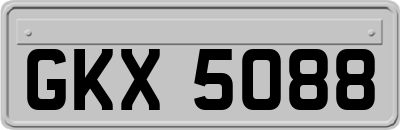 GKX 5088